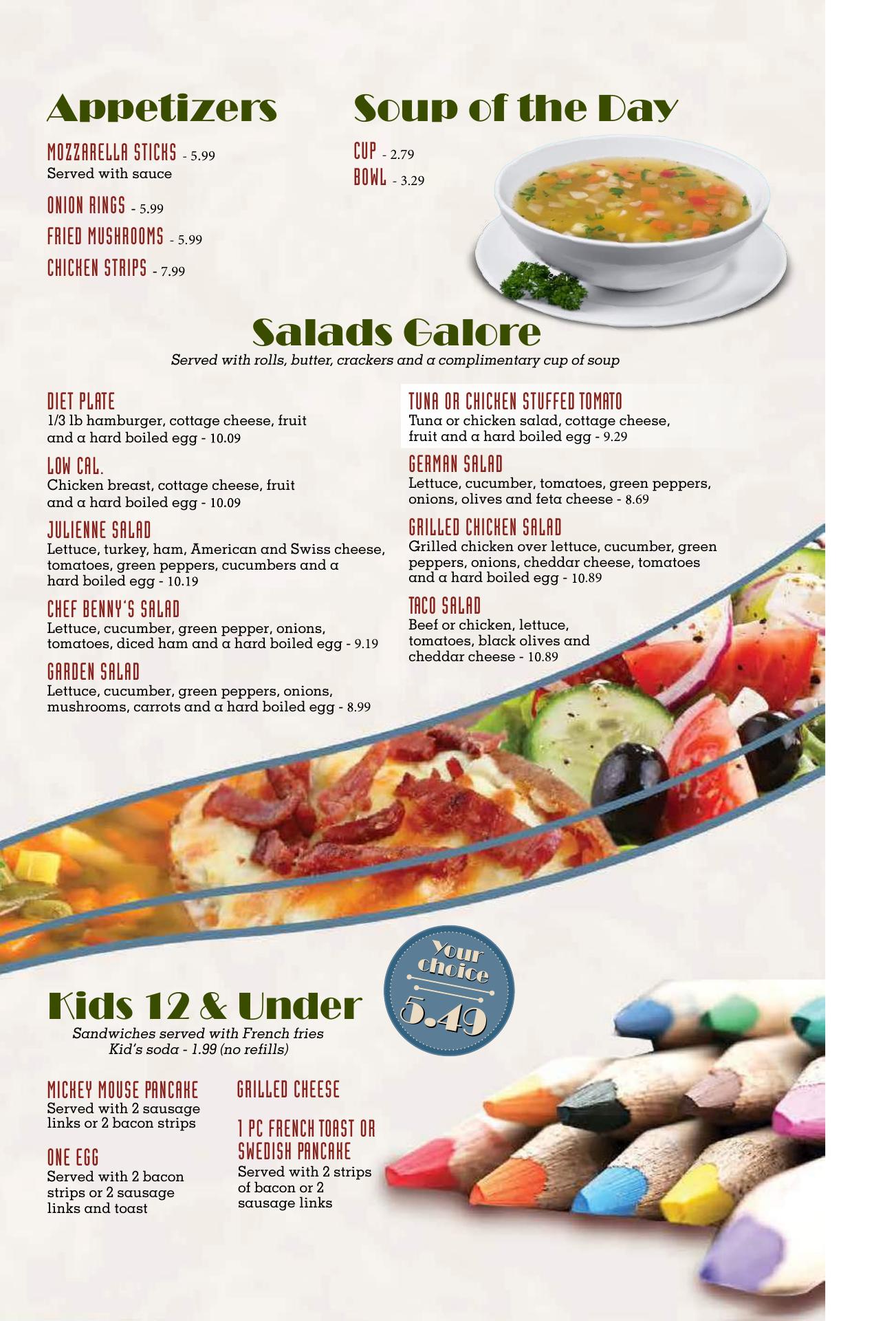 Appetizers

MOZZARELLA STICKS - 5.99
Served with sauce

ONION RINGS - 5.99

FRIED MUSHROOMS - 5.99

CHICKEN STRIPS - 7.99

Soup of the Day

CUP - 2.79
BOWL - 3.29

Salads Galore
Served with rolls, butter, crackers and a complimentary cup of soup

DIET PLATE
1/3 lb hamburger, cottage cheese, fruit and a hard boiled egg - 10.09

LOW CAL.
Chicken breast, cottage cheese, fruit and a hard boiled egg - 10.09

JULIENNE SALAD
Lettuce, turkey, ham, American and Swiss cheese, tomatoes, green peppers, cucumbers and a hard boiled egg - 10.19

CHEF BENNY'S SALAD
Lettuce, cucumber, green pepper, onions, tomatoes, diced ham and a hard boiled egg - 9.19

GARDEN SALAD
Lettuce, cucumber, green peppers, onions, mushrooms, carrots and a hard boiled egg - 8.99

TUNA OR CHICKEN STUFFED TOMATO
Tuna or chicken salad, cottage cheese, fruit and a hard boiled egg - 9.29

GERMAN SALAD
Lettuce, cucumber, tomatoes, green peppers, onions, olives and feta cheese - 8.69

GRILLED CHICKEN SALAD
Grilled chicken over lettuce, cucumber, green peppers, onions, cheddar cheese, tomatoes and a hard boiled egg - 10.89

TACO SALAD
Beef or chicken, lettuce, tomatoes, black olives and cheddar cheese - 10.89

Your choice
5.49

Kids 12 & Under
Sandwiches served with French fries
Kid's soda - 1.99 (no refills)

MICKEY MOUSE PANCAKE
Served with 2 sausage links or 2 bacon strips

ONE EGG
Served with 2 bacon strips or 2 sausage links and toast

GRILLED CHEESE

1 PC FRENCH TOAST OR SWEDISH PANCAKE
Served with 2 strips of bacon or 2 sausage links